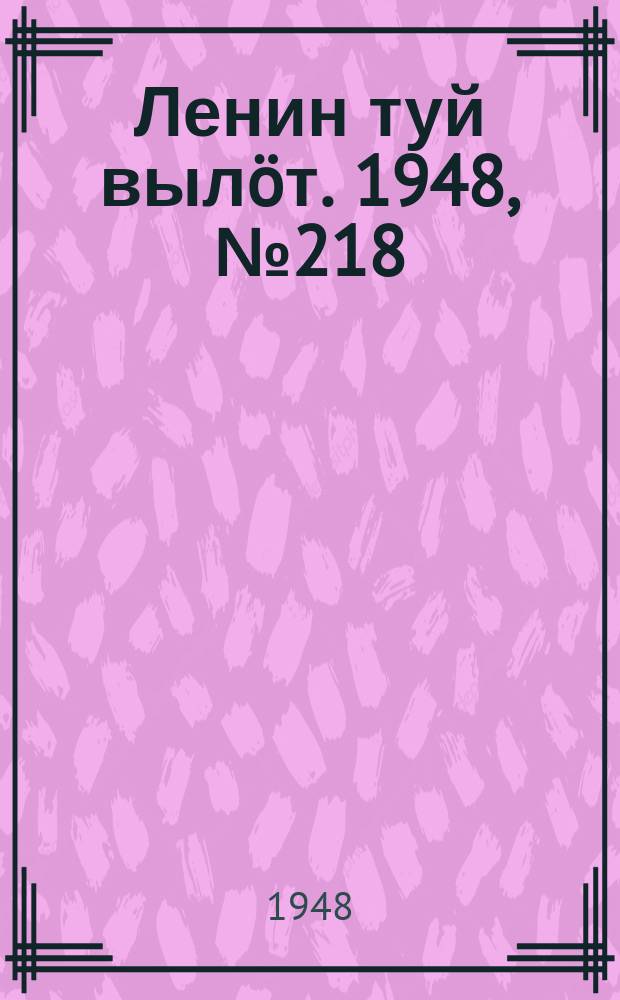 Ленин туй вылöт. 1948, №218

1948